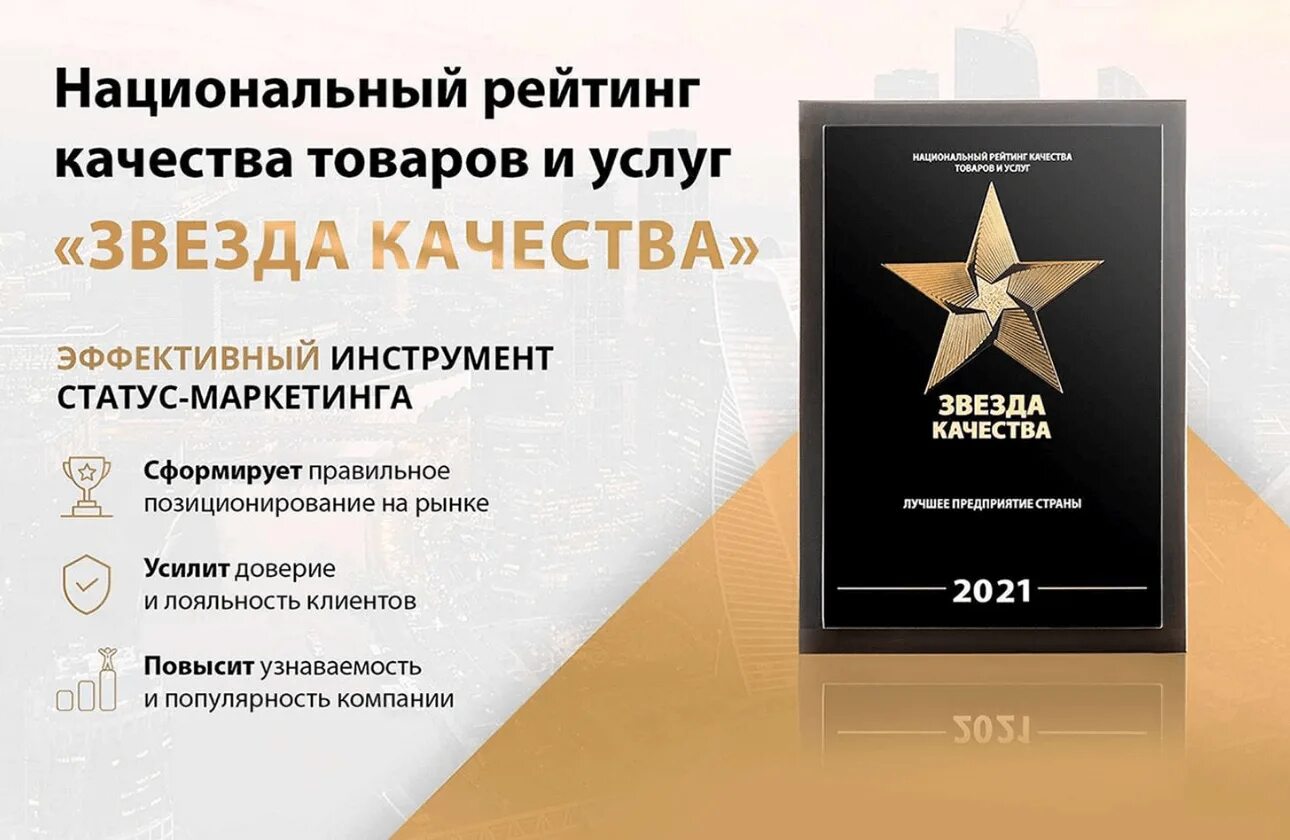 Национальный рейтинг качества товаров и услуг «ЗВЕЗДА КАЧЕСТВА»

ЭФФЕКТИВНЫЙ ИНСТРУМЕНТ СТАТУС-МАРКЕТИНГА

Сформирует правильное позиционирование на рынке

Усилит доверие и лояльность клиентов

Повысит узнаваемость и популярность компании

НАЦИОНАЛЬНЫЙ РЕЙТИНГ КАЧЕСТВА ТОВАРОВ И УСЛУГ

ЗВЕЗДА КАЧЕСТВА

ЛУЧШЕЕ ПРЕДПРИЯТИЕ СТРАНЫ

2021